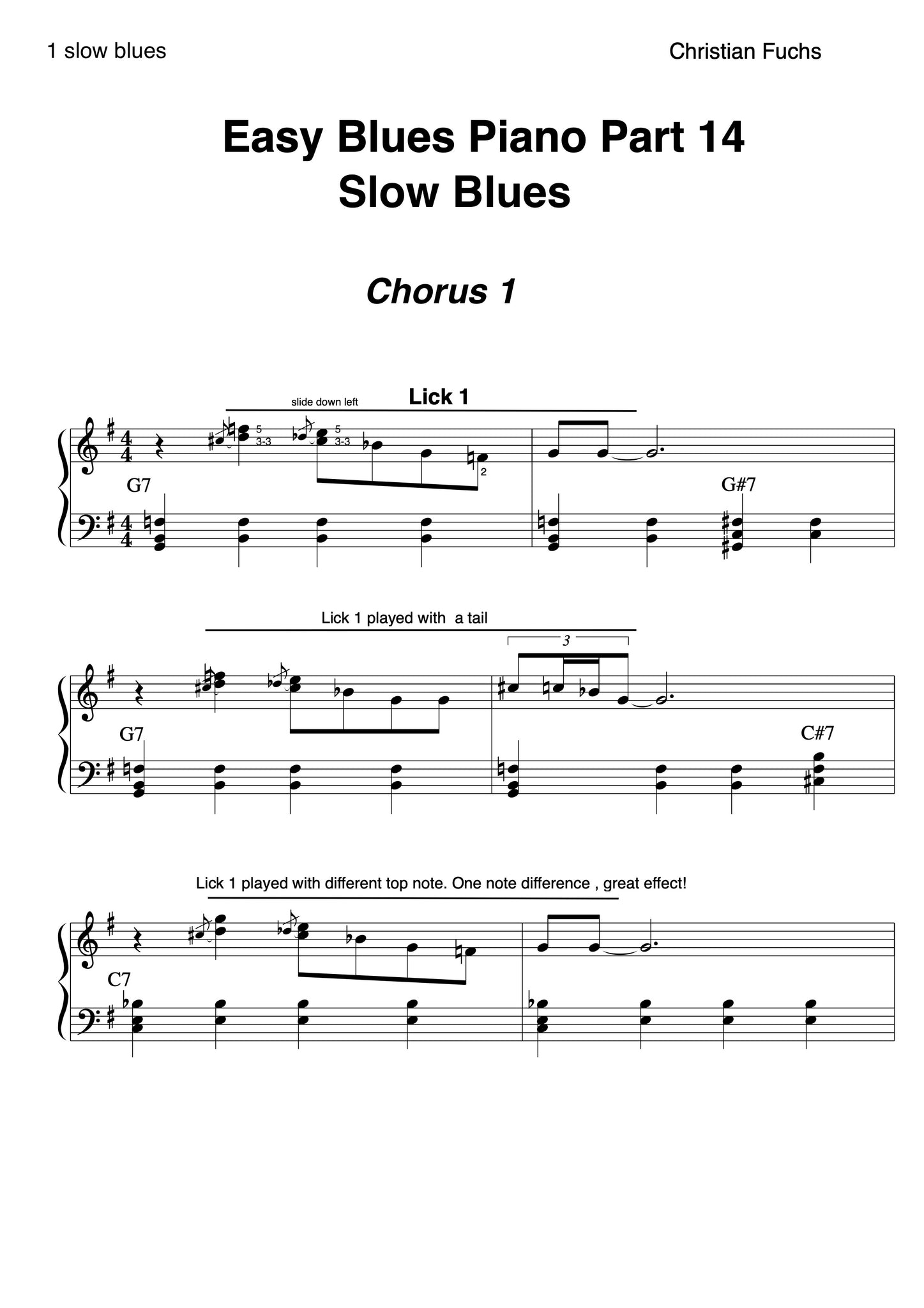 1 slow blues

Christian Fuchs

Easy Blues Piano Part 14
Slow Blues

Chorus 1

slide down left

Lick 1

5
3-3

5
3-3

2

G7

G#7

Lick 1 played with a tail

3

G7

C#7

Lick 1 played with different top note. One note difference , great effect!

C7